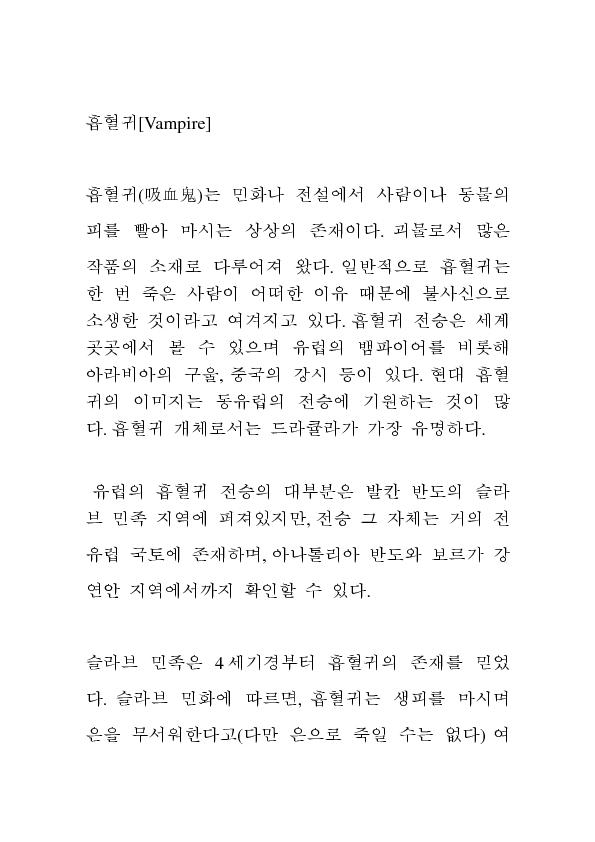 흡혈귀[Vampire]

흡혈귀(吸血鬼)는 민화나 전설에서 사람이나 동물의 피를 빨아 마시는 상상의 존재이다. 괴물로서 많은 작품의 소재로 다루어져 왔다. 일반적으로 흡혈귀는 한 번 죽은 사람이 어떠한 이유 때문에 불사신으로 소생한 것이라고 여겨지고 있다. 흡혈귀 전승은 세계 곳곳에서 볼 수 있으며 유럽의 뱀파이어를 비롯해 아라비아의 구울, 중국의 강시 등이 있다. 현대 흡혈귀의 이미지는 동유럽의 전승에 기원하는 것이 많다. 흡혈귀 개체로서는 드라큘라가 가장 유명하다.

유럽의 흡혈귀 전승의 대부분은 발칸 반도의 슬라브 민족 지역에 퍼져있지만, 전승 그 자체는 거의 전 유럽 국토에 존재하며, 아나톨리아 반도와 보르가 강 연안 지역에서까지 확인할 수 있다.

슬라브 민족은 4세기경부터 흡혈귀의 존재를 믿었다. 슬라브 민화에 따르면, 흡혈귀는 생피를 마시며 은을 무서워한다고(다만 은으로 죽일 수는 없다) 여